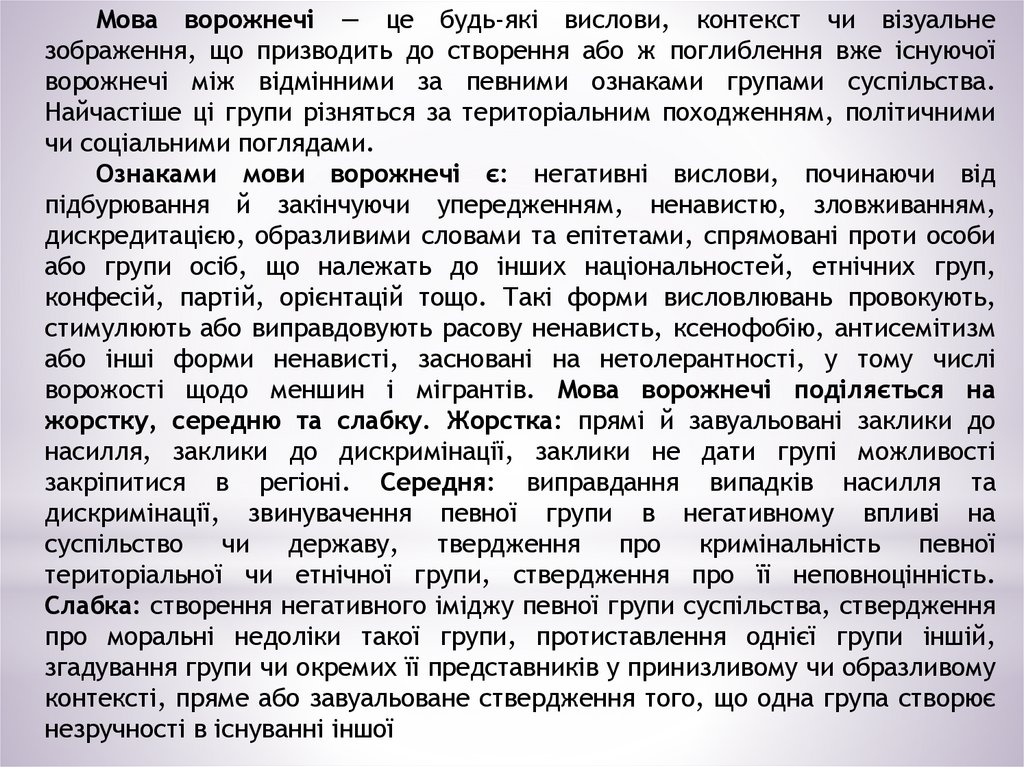 Мова ворожнечі — це будь-які вислови, контекст чи візуальне зображення, що призводить до створення або ж поглиблення вже існуючої ворожнечі між відмінними за певними ознаками групами суспільства. Найчастіше ці групи різняться за територіальним походженням, політичними чи соціальними поглядами.

Ознаками мови ворожнечі є: негативні вислови, починаючи від підбурювання й закінчуючи упередженням, ненавистю, зловживанням, дискредитацією, образливими словами та епітетами, спрямовані проти особи або групи осіб, що належать до інших національностей, етнічних груп, конфесій, партій, орієнтацій тощо. Такі форми висловлювань провокують, стимулюють або виправдовують расову ненависть, ксенофобію, антисемітизм або інші форми ненависті, засновані на нетолерантності, у тому числі ворожості щодо меншин і мігрантів. Мова ворожнечі поділяється на жорстку, середню та слабку. Жорстка: прямі й завуальовані заклики до насилля, заклики до дискримінації, заклики не дати групі можливості закріпитися в регіоні. Середня: виправдання випадків насилля та дискримінації, звинувачення певної групи в негативному впливі на суспільство чи державу, твердження про кримінальність певної територіальної чи етнічної групи, ствердження про її неповноцінність. Слабка: створення негативного іміджу певної групи суспільства, ствердження про моральні недоліки такої групи, протиставлення однієї групи іншій, згадування групи чи окремих її представників у принизливому чи образливому контексті, пряме або завуальоване ствердження того, що одна група створює незручності в існуванні іншої